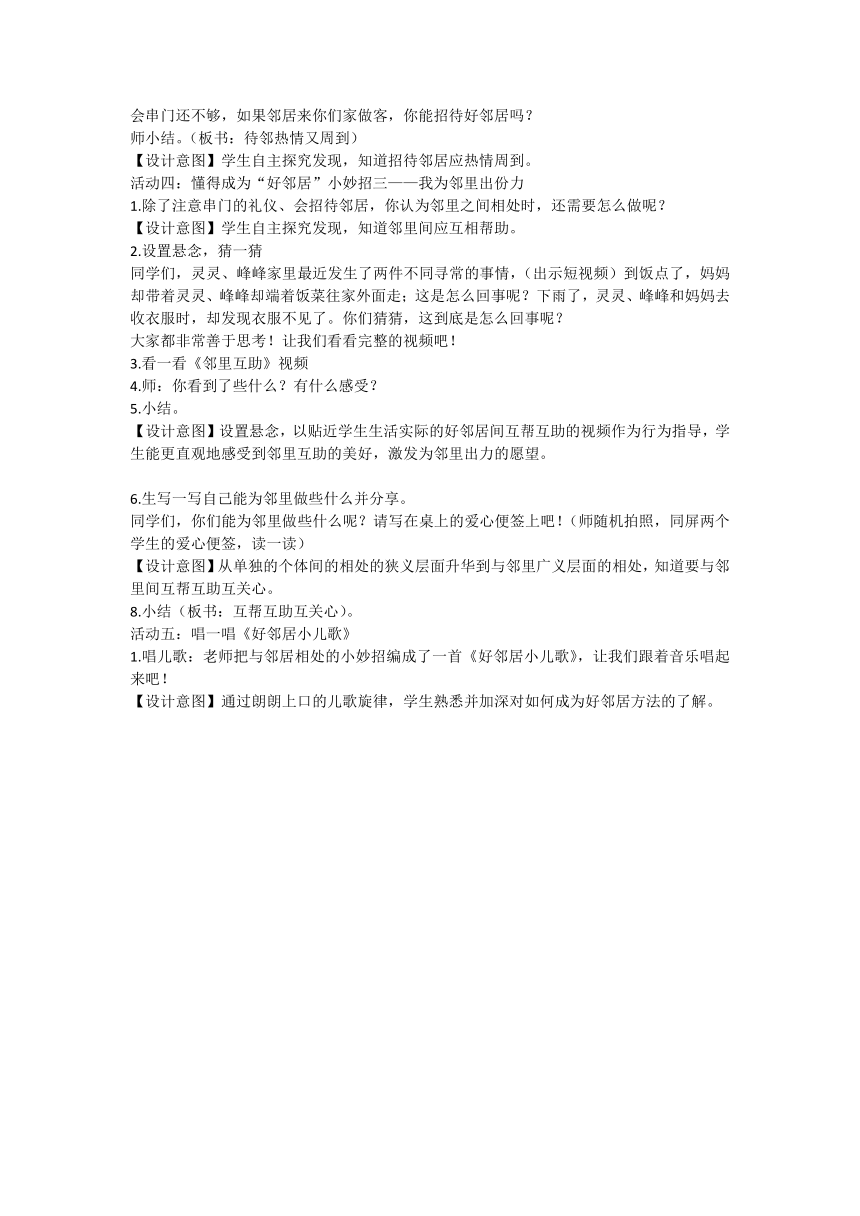 会串门还不够，如果邻居来你们家做客，你能招待好邻居吗？
师小结。（板书：待邻热情又周到）
【设计意图】学生自主探究发现，知道招待邻居应热情周到。
活动四：懂得成为“好邻居”小妙招三——我为邻里出份力
1.除了注意串门的礼仪、会招待邻居，你认为邻里之间相处时，还需要怎么做呢？
【设计意图】学生自主探究发现，知道邻里间应互相帮助。
2.设置悬念，猜一猜
同学们，灵灵、峰峰家里最近发生了两件不同寻常的事情，（出示短视频）到饭点了，妈妈却带着灵灵、峰峰却端着饭菜往家外面走；这是怎么回事呢？下雨了，灵灵、峰峰和妈妈去收衣服时，却发现衣服不见了。你们猜猜，这到底是怎么回事呢？
大家都非常善于思考！让我们看看完整的视频吧！
3.看一看《邻里互助》视频
4.师：你看到了些什么？有什么感受？
5.小结。
【设计意图】设置悬念，以贴近学生生活实际的好邻居间互帮互助的视频作为行为指导，学生能更直观地感受到邻里互助的美好，激发为邻里出力的愿望。

6.生写一写自己能为邻里做些什么并分享。
同学们，你们能为邻里做些什么呢？请写在桌上的爱心便签上吧！（师随机拍照，同屏两个学生的爱心便签，读一读）
【设计意图】从单独的个体间的相处的狭义层面升华到与邻里广义层面的相处，知道要与邻里间互帮互助互关心。
8.小结（板书：互帮互助互关心）。
活动五：唱一唱《好邻居小儿歌》
1.唱儿歌：老师把与邻居相处的小妙招编成了一首《好邻居小儿歌》，让我们跟着音乐唱起来吧！
【设计意图】通过朗朗上口的儿歌旋律，学生熟悉并加深对如何成为好邻居方法的了解。